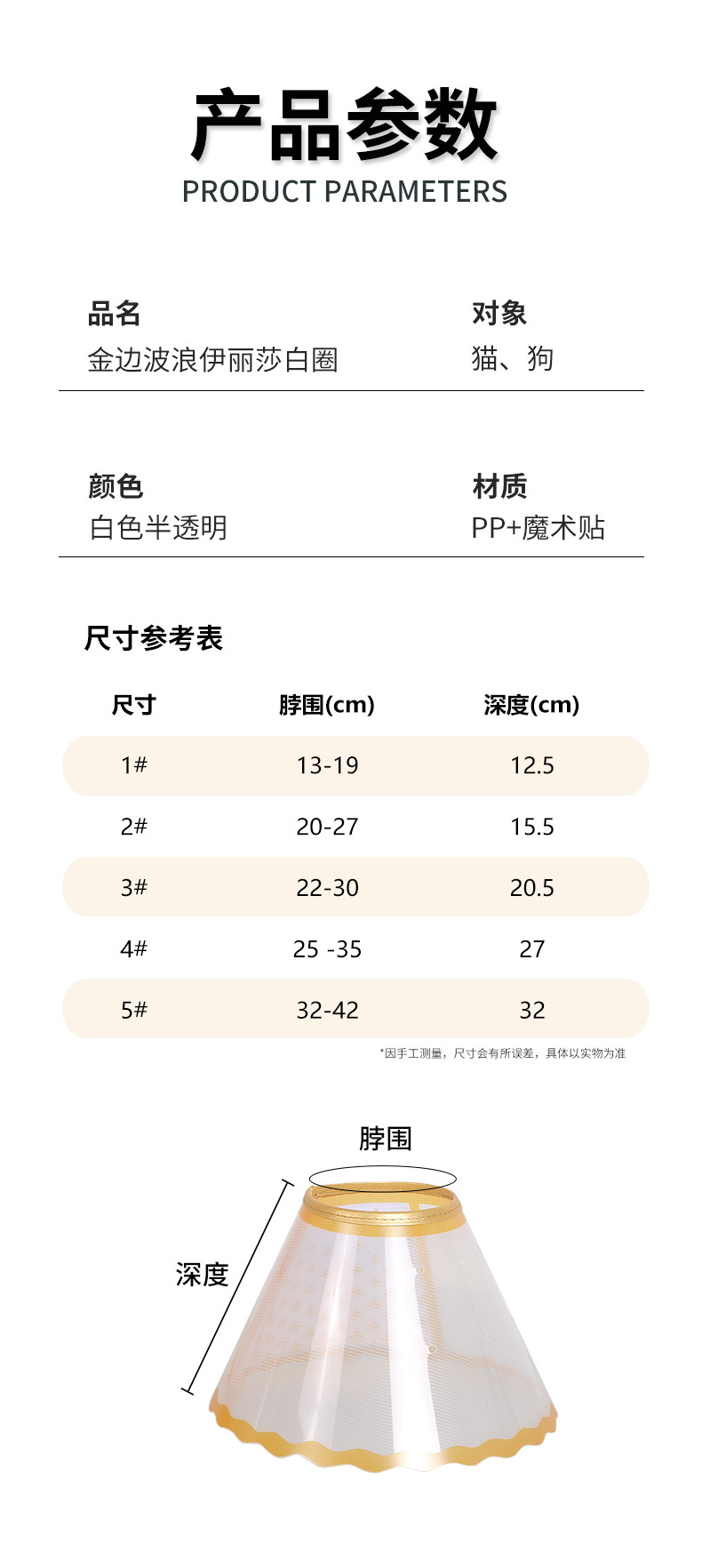 产品参数
PRODUCT PARAMETERS

品名
金边波浪伊丽莎白圈

对象
猫、狗

颜色
白色半透明

材质
PP+魔术贴

尺寸参考表

| 尺寸 | 脖围(cm) | 深度(cm) |
|---|---|---|
| 1# | 13-19 | 12.5 |
| 2# | 20-27 | 15.5 |
| 3# | 22-30 | 20.5 |
| 4# | 25 -35 | 27 |
| 5# | 32-42 | 32 |

*因手工测量，尺寸会有所误差，具体以实物为准

脖围
深度